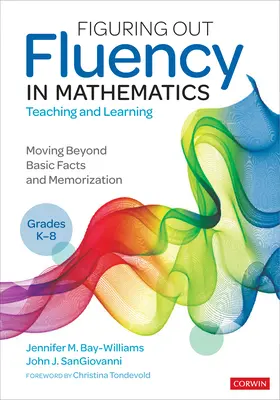 FIGURING OUT
Fluency
IN MATHEMATICS
Teaching and Learning

Moving Beyond Basic Facts and Memorization

Grades K–8

Jennifer M. Bay-Williams
John J. SanGiovanni

FOREWORD BY Christina Tondevold

CORWIN